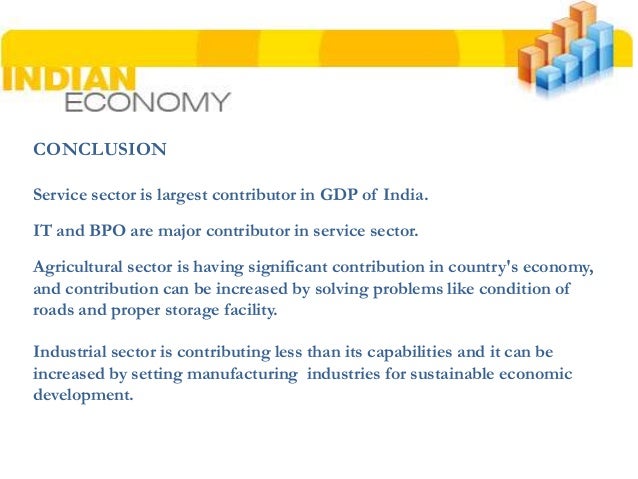 INDIAN
ECONOMY

CONCLUSION

Service sector is largest contributor in GDP of India.

IT and BPO are major contributor in service sector.

Agricultural sector is having significant contribution in country's economy, and contribution can be increased by solving problems like condition of roads and proper storage facility.

Industrial sector is contributing less than its capabilities and it can be increased by setting manufacturing industries for sustainable economic development.